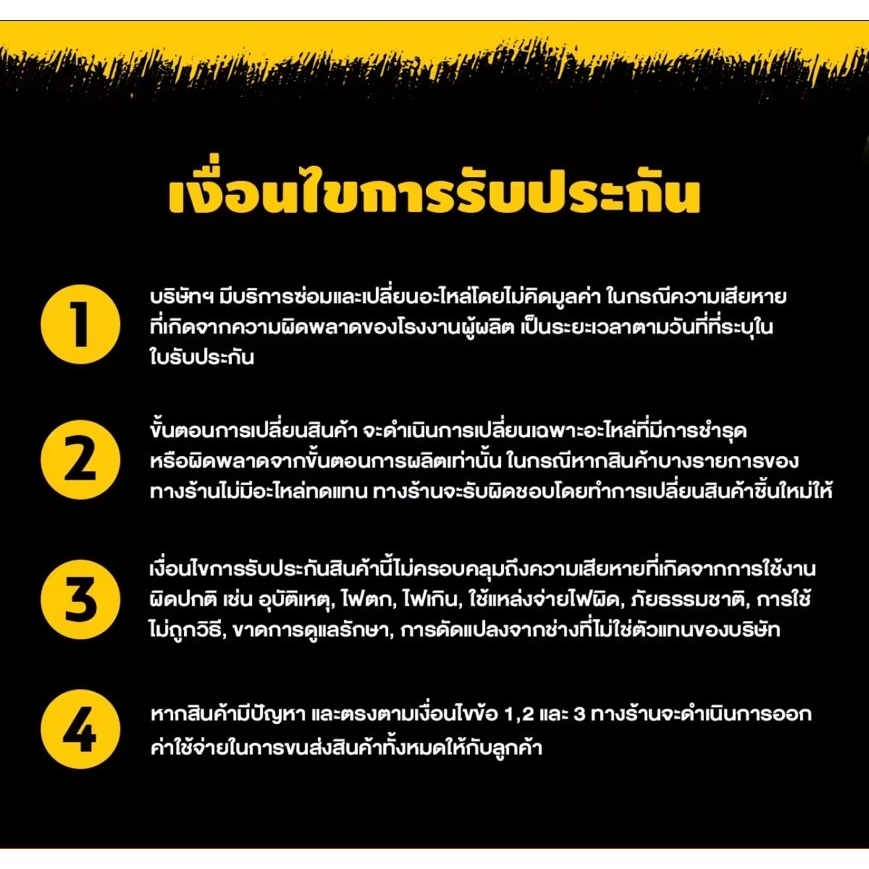 เงื่อนไขการรับประกัน

1

บริษัทฯ มีบริการซ่อมและเปลี่ยนอะไหล่โดยไม่คิดมูลค่า ในกรณีความเสียหายที่เกิดจากความผิดพลาดของโรงงานผู้ผลิต เป็นระยะเวลาตามวันที่ที่ระบุในใบรับประกัน

2

ขั้นตอนการเปลี่ยนสินค้า จะดำเนินการเปลี่ยนเฉพาะอะไหล่ที่มีการชำรุดหรือผิดพลาดจากขั้นตอนการผลิตเท่านั้น ในกรณีหากสินค้าบางรายการของทางร้านไม่มีอะไหล่ทดแทน ทางร้านจะรับผิดชอบโดยทำการเปลี่ยนสินค้าชิ้นใหม่ให้

3

เงื่อนไขการรับประกันสินค้านี้ไม่ครอบคลุมถึงความเสียหายที่เกิดจากการใช้งานผิดปกติ เช่น อุบัติเหตุ, ไฟตก, ไฟเกิน, ใช้แหล่งจ่ายไฟผิด, ภัยธรรมชาติ, การใช้ไม่ถูกวิธี, ขาดการดูแลรักษา, การดัดแปลงจากช่างที่ไม่ใช่ตัวแทนของบริษัท

4

หากสินค้ามีปัญหา และตรงตามเงื่อนไขข้อ 1,2 และ 3 ทางร้านจะดำเนินการออกค่าใช้จ่ายในการขนส่งสินค้าทั้งหมดให้กับลูกค้า